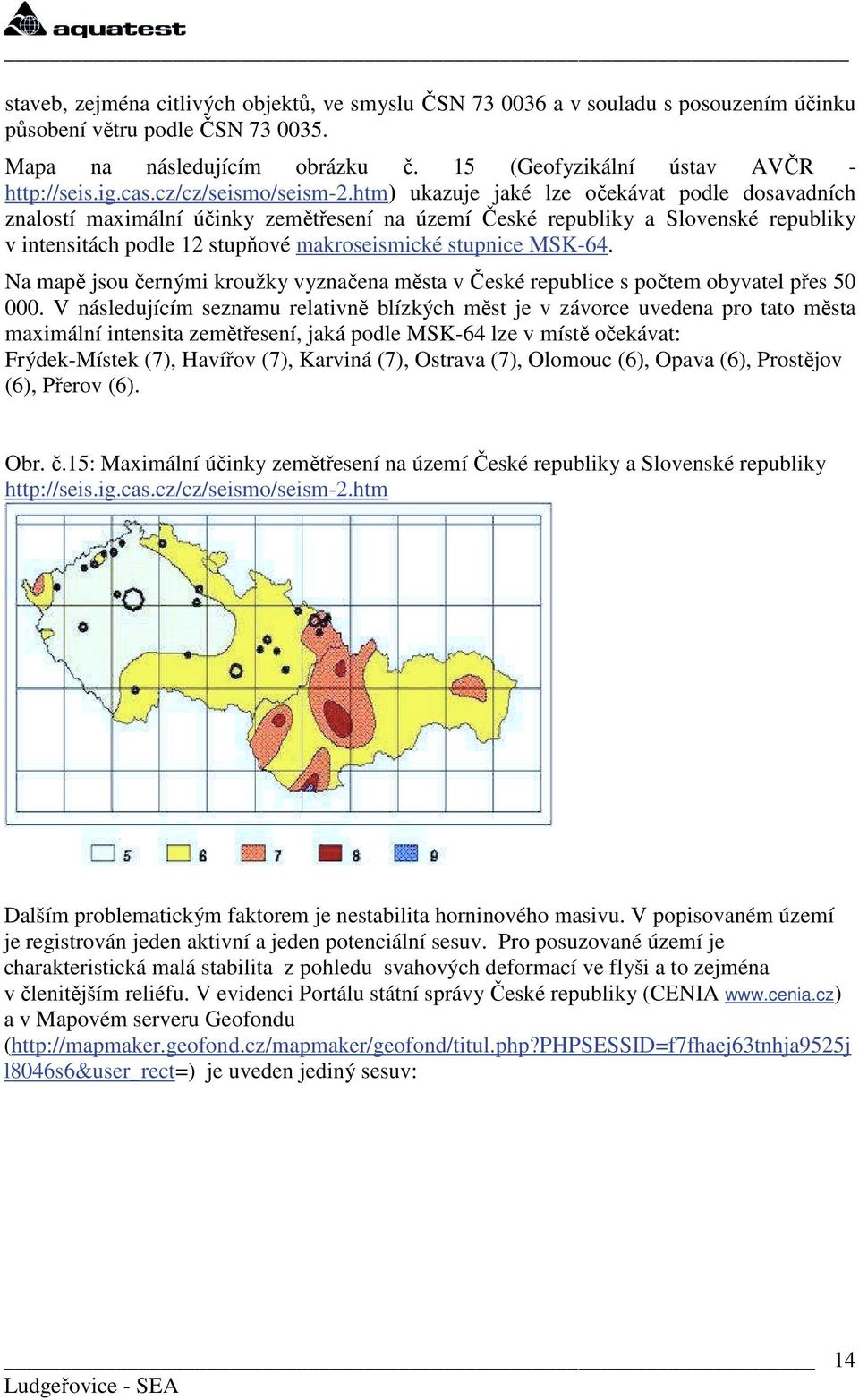 aquatest

staveb, zejména citlivých objektů, ve smyslu ČSN 73 0036 a v souladu s posouzením účinku působení větru podle ČSN 73 0035.

Mapa na následujícím obrázku č. 15 (Geofyzikální ústav AVČR - http://seis.ig.cas.cz/cz/seismo/seism-2.htm) ukazuje jaké lze očekávat podle dosavadních znalostí maximální účinky zemětřesení na území České republiky a Slovenské republiky v intensitách podle 12 stupňové makroseismické stupnice MSK-64.

Na mapě jsou černými kroužky vyznačena města v České republice s počtem obyvatel přes 50 000. V následujícím seznamu relativně blízkých měst je v závorce uvedena pro tato města maximální intensita zemětřesení, jaká podle MSK-64 lze v místě očekávat: Frýdek-Místek (7), Havířov (7), Karviná (7), Ostrava (7), Olomouc (6), Opava (6), Prostějov (6), Přerov (6).

Obr. č.15: Maximální účinky zemětřesení na území České republiky a Slovenské republiky
http://seis.ig.cas.cz/cz/seismo/seism-2.htm

5 6 7 8 9

Dalším problematickým faktorem je nestabilita horninového masivu. V popisovaném území je registrován jeden aktivní a jeden potenciální sesuv. Pro posuzované území je charakteristická malá stabilita z pohledu svahových deformací ve flyši a to zejména v členitějším reliéfu. V evidenci Portálu státní správy České republiky (CENIA www.cenia.cz) a v Mapovém serveru Geofondu (http://mapmaker.geofond.cz/mapmaker/geofond/titul.php?PHPSESSID=f7fhaej63tnhja9525jl8046s6&user_rect=) je uveden jediný sesuv:

14
Ludgeřovice - SEA